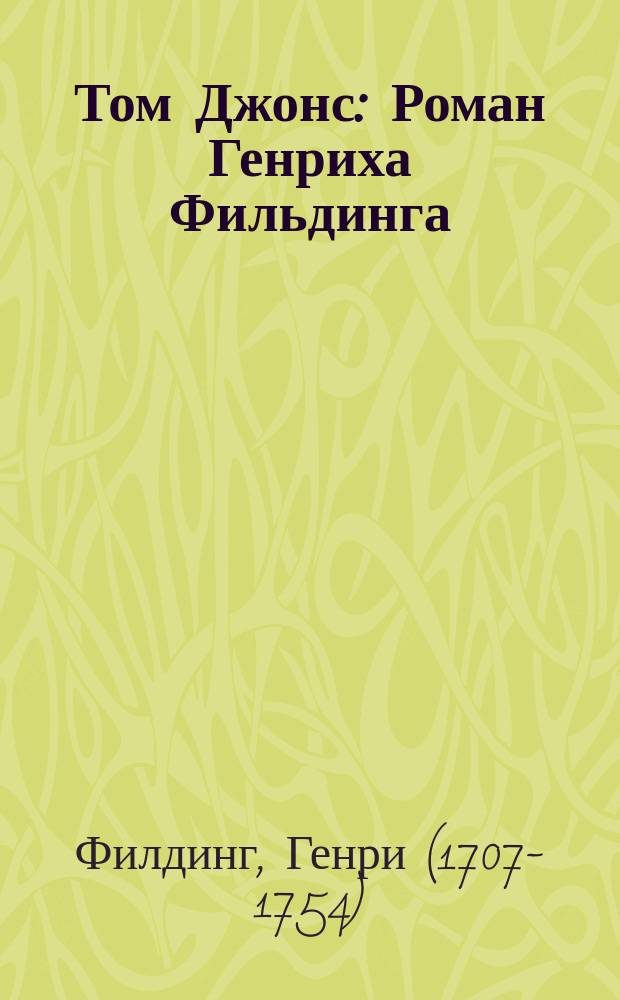 Том Джонс: Роман Генриха Фильдинга

Филдинг, Генри (1707-1754)